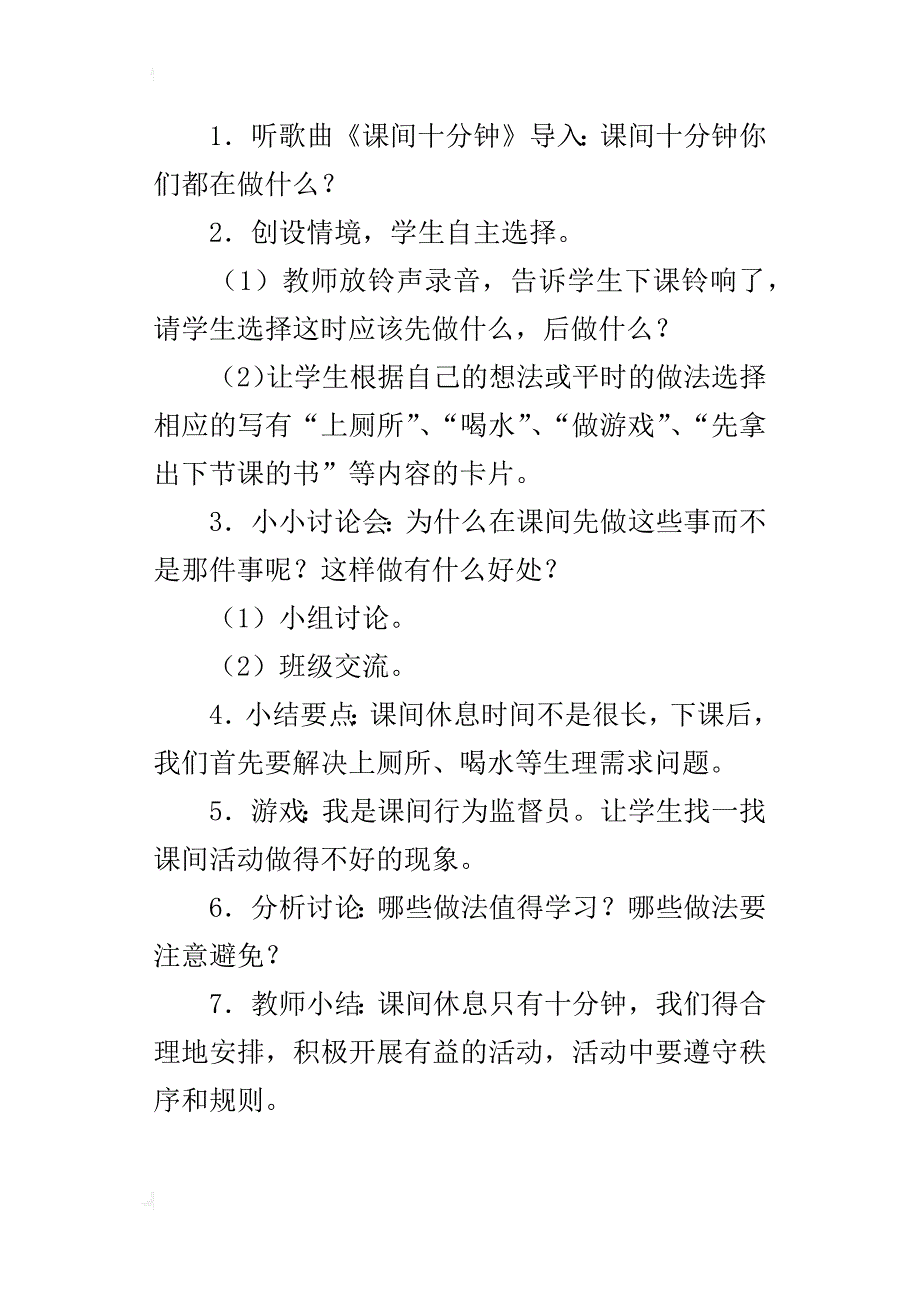 1．听歌曲《课间十分钟》导入：课间十分钟你们都在做什么？

2．创设情境，学生自主选择。

（1）教师放铃声录音，告诉学生下课铃响了，请学生选择这时应该先做什么，后做什么？

(2)让学生根据自己的想法或平时的做法选择相应的写有“上厕所”、“喝水”、“做游戏”、“先拿出下节课的书”等内容的卡片。

3．小小讨论会：为什么在课间先做这些事而不是那件事呢？这样做有什么好处？

（1）小组讨论。

（2）班级交流。

4．小结要点：课间休息时间不是很长，下课后，我们首先要解决上厕所、喝水等生理需求问题。

5．游戏：我是课间行为监督员。让学生找一找课间活动做得不好的现象。

6．分析讨论：哪些做法值得学习？哪些做法要注意避免？

7．教师小结：课间休息只有十分钟，我们得合理地安排，积极开展有益的活动，活动中要遵守秩序和规则。